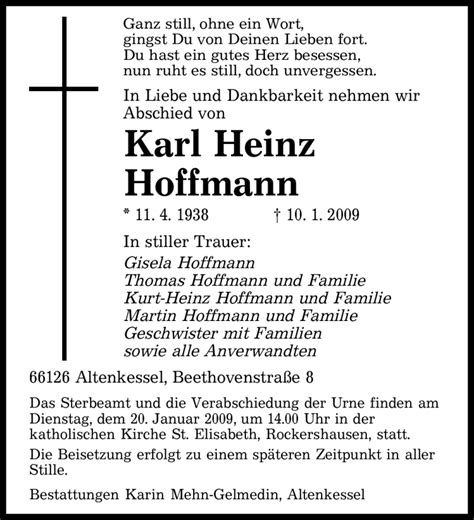 Ganz still, ohne ein Wort,
gingst Du von Deinen Lieben fort.
Du hast ein gutes Herz besessen,
nun ruht es still, doch unvergessen.

In Liebe und Dankbarkeit nehmen wir Abschied von

Karl Heinz
Hoffmann

* 11. 4. 1938 † 10. 1. 2009

In stiller Trauer:
Gisela Hoffmann
Thomas Hoffmann und Familie
Kurt-Heinz Hoffmann und Familie
Martin Hoffmann und Familie
Geschwister mit Familien
sowie alle Anverwandten

66126 Altenkessel, Beethovenstraße 8

Das Sterbeamt und die Verabschiedung der Urne finden am Dienstag, dem 20. Januar 2009, um 14.00 Uhr in der katholischen Kirche St. Elisabeth, Rockershausen, statt.

Die Beisetzung erfolgt zu einem späteren Zeitpunkt in aller Stille.

Bestattungen Karin Mehn-Gelmedin, Altenkessel